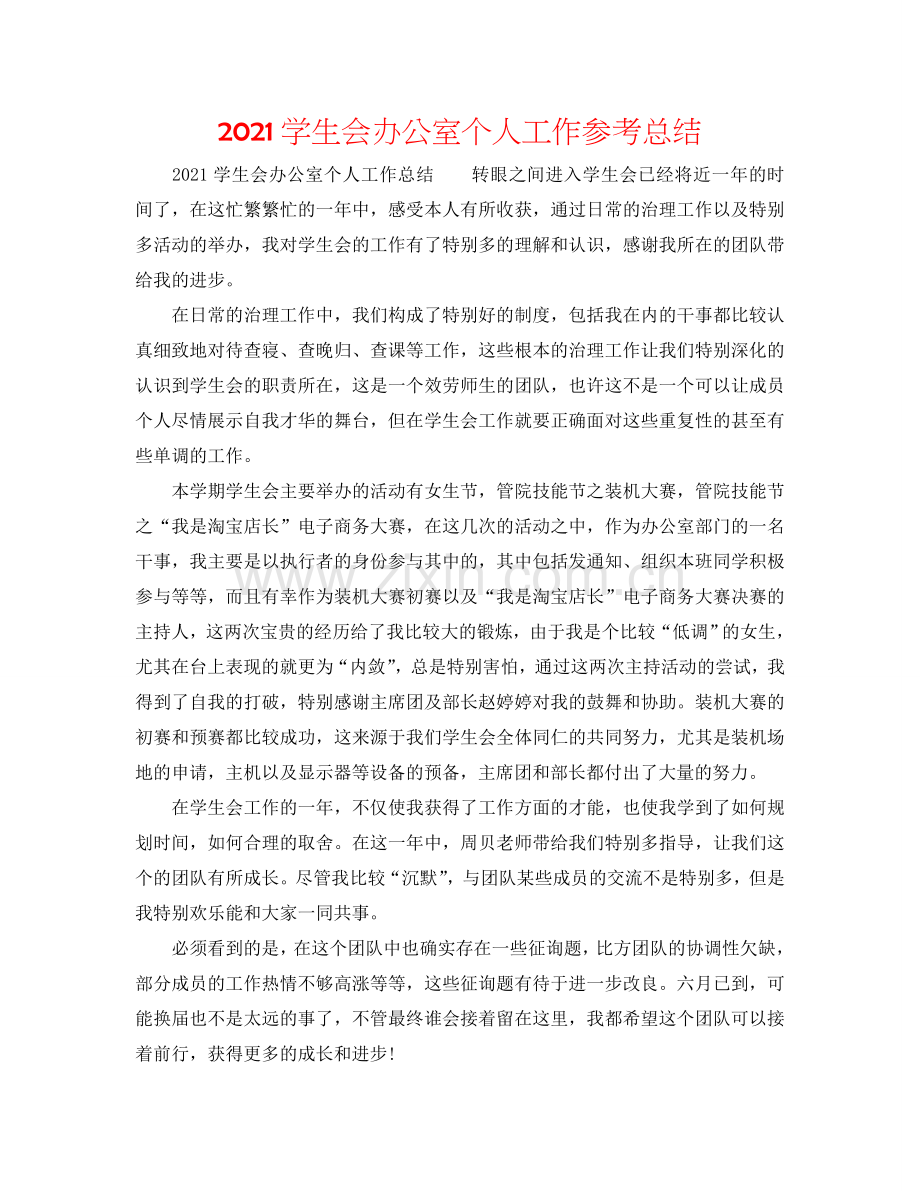 2021学生会办公室个人工作参考总结

2021学生会办公室个人工作总结 转眼之间进入学生会已经将近一年的时间了，在这忙繁繁忙的一年中，感受本人有所收获，通过日常的治理工作以及特别多活动的举办，我对学生会的工作有了特别多的理解和认识，感谢我所在的团队带给我的进步。

在日常的治理工作中，我们构成了特别好的制度，包括我在内的干事都比较认真细致地对待查寝、查晚归、查课等工作，这些根本的治理工作让我们特别深化的认识到学生会的职责所在，这是一个效劳师生的团队，也许这不是一个可以让成员个人尽情展示自我才华的舞台，但在学生会工作就要正确面对这些重复性的甚至有些单调的工作。

本学期学生会主要举办的活动有女生节，管院技能节之装机大赛，管院技能节之“我是淘宝店长”电子商务大赛，在这几次的活动之中，作为办公室部门的一名干事，我主要是以执行者的身份参与其中的，其中包括发通知、组织本班同学积极参与等等，而且有幸作为装机大赛初赛以及“我是淘宝店长”电子商务大赛决赛的主持人，这两次宝贵的经历给了我比较大的锻炼，由于我是个比较“低调”的女生，尤其在台上表现的就更为“内敛”，总是特别害怕，通过这两次主持活动的尝试，我得到了自我的打破，特别感谢主席团及部长赵婷婷对我的鼓舞和协助。装机大赛的初赛和预赛都比较成功，这来源于我们学生会全体同仁的共同努力，尤其是装机场地的申请，主机以及显示器等设备的预备，主席团和部长都付出了大量的努力。

在学生会工作的一年，不仅使我获得了工作方面的才能，也使我学到了如何规划时间，如何合理的取舍。在这一年中，周贝老师带给我们特别多指导，让我们这个的团队有所成长。尽管我比较“沉默”，与团队某些成员的交流不是特别多，但是我特别欢乐能和大家一同共事。

必须看到的是，在这个团队中也确实存在一些征询题，比方团队的协调性欠缺，部分成员的工作热情不够高涨等等，这些征询题有待于进一步改良。六月已到，可能换届也不是太远的事了，不管最终谁会接着留在这里，我都希望这个团队可以接着前行，获得更多的成长和进步!

www.zixin.com.cn